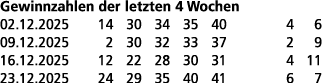 **Gewinnzahlen der letzten 4 Wochen**

| | | | | | | | |
|---|---|---|---|---|---|---|---|
| 02.12.2025 | 14 | 30 | 34 | 35 | 40 | 4 | 6 |
| 09.12.2025 | 2 | 30 | 32 | 33 | 37 | 2 | 9 |
| 16.12.2025 | 12 | 22 | 28 | 30 | 31 | 4 | 11 |
| 23.12.2025 | 24 | 29 | 35 | 40 | 41 | 6 | 7 |